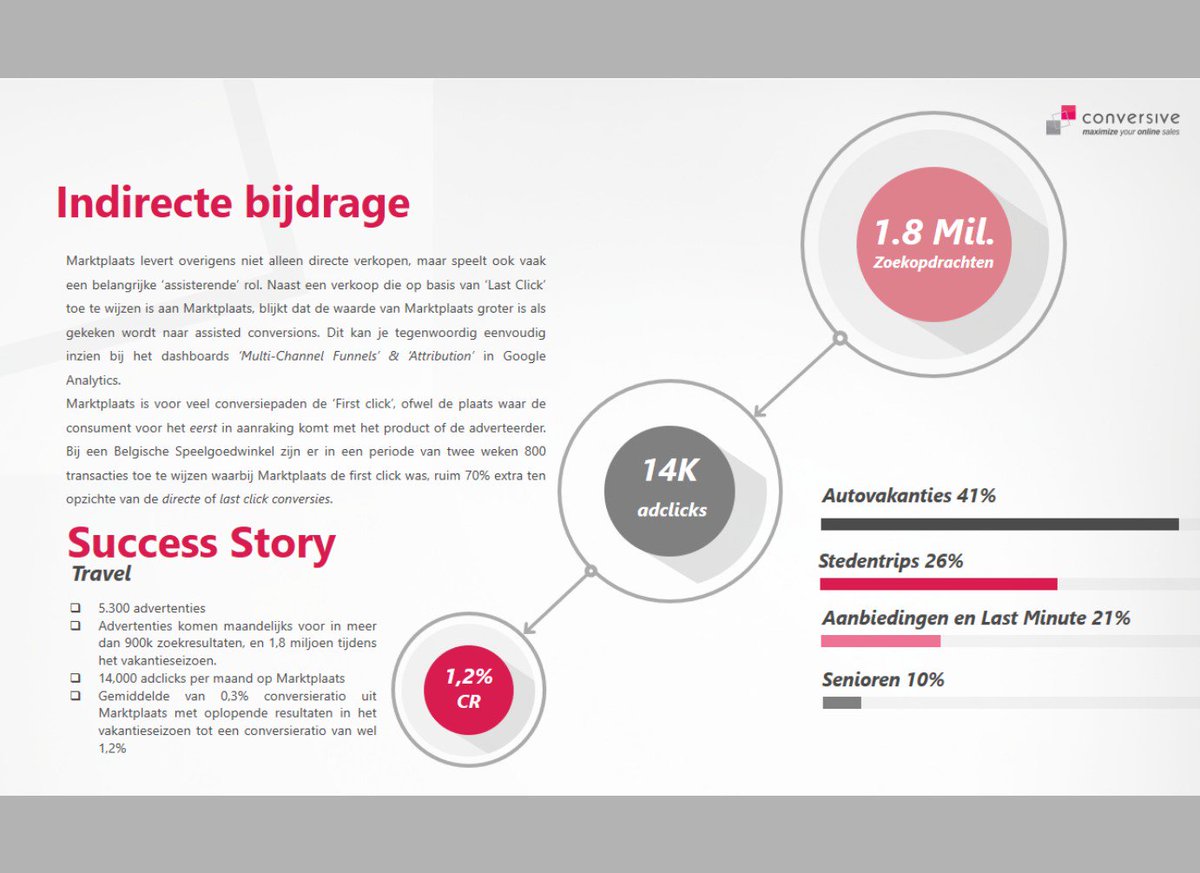 conversive
maximize your online sales

Indirecte bijdrage

Marktplaats levert overigens niet alleen directe verkopen, maar speelt ook vaak een belangrijke 'assisterende' rol. Naast een verkoop die op basis van 'Last Click' toe te wijzen is aan Marktplaats, blijkt dat de waarde van Marktplaats groter is als gekeken wordt naar assisted conversions. Dit kan je tegenwoordig eenvoudig inzien bij het dashboards 'Multi-Channel Funnels' & 'Attribution' in Google Analytics.
Marktplaats is voor veel conversiepaden de 'First click', ofwel de plaats waar de consument voor het eerst in aanraking komt met het product of de adverteerder. Bij een Belgische Speelgoedwinkel zijn er in een periode van twee weken 800 transacties toe te wijzen waarbij Marktplaats de first click was, ruim 70% extra ten opzichte van de directe of last click conversies.

Success Story
Travel

❑ 5.300 advertenties
❑ Advertenties komen maandelijks voor in meer dan 900k zoekresultaten, en 1,8 miljoen tijdens het vakantieseizoen.
❑ 14,000 adclicks per maand op Marktplaats
❑ Gemiddelde van 0,3% conversieratio uit Marktplaats met oplopende resultaten in het vakantieseizoen tot een conversieratio van wel 1,2%

1.8 Mil.
Zoekopdrachten

14K
adclicks

1,2%
CR

Autovakanties 41%

Stedentrips 26%

Aanbiedingen en Last Minute 21%

Senioren 10%